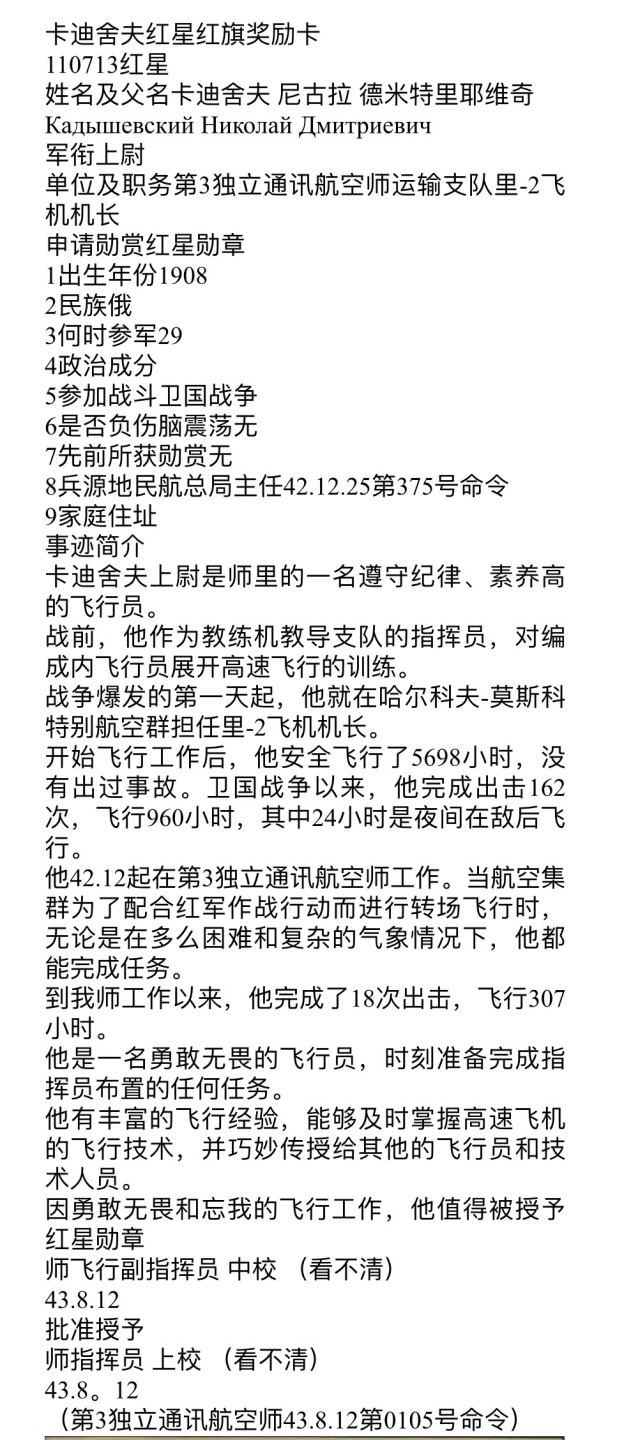 卡迪舍夫红星红旗奖励卡
110713红星
姓名及父名卡迪舍夫 尼古拉 德米特里耶维奇
Кадышевский Николай Дмитриевич
军衔上尉
单位及职务第3独立通讯航空师运输支队里-2飞机机长
申请勋赏红星勋章
1出生年份1908
2民族俄
3何时参军29
4政治成分
5参加战斗卫国战争
6是否负伤脑震荡无
7先前所获勋赏无
8兵源地民航总局主任42.12.25第375号命令
9家庭住址
事迹简介
卡迪舍夫上尉是师里的一名遵守纪律、素养高的飞行员。
战前，他作为教练机教导支队的指挥员，对编成内飞行员展开高速飞行的训练。
战争爆发的第一天起，他就在哈尔科夫-莫斯科特别航空群担任里-2飞机机长。
开始飞行工作后，他安全飞行了5698小时，没有出过事故。卫国战争以来，他完成出击162次，飞行960小时，其中24小时是夜间在敌后飞行。
他42.12起在第3独立通讯航空师工作。当航空集群为了配合红军作战行动而进行转场飞行时，无论是在多么困难和复杂的气象情况下，他都能完成任务。
到我师工作以来，他完成了18次出击，飞行307小时。
他是一名勇敢无畏的飞行员，时刻准备完成指挥员布置的任何任务。
他有丰富的飞行经验，能够及时掌握高速飞机的飞行技术，并巧妙传授给其他的飞行员和技术人员。
因勇敢无畏和忘我的飞行工作，他值得被授予红星勋章
师飞行副指挥员 中校 （看不清）
43.8.12
批准授予
师指挥员 上校 （看不清）
43.8。12
（第3独立通讯航空师43.8.12第0105号命令）